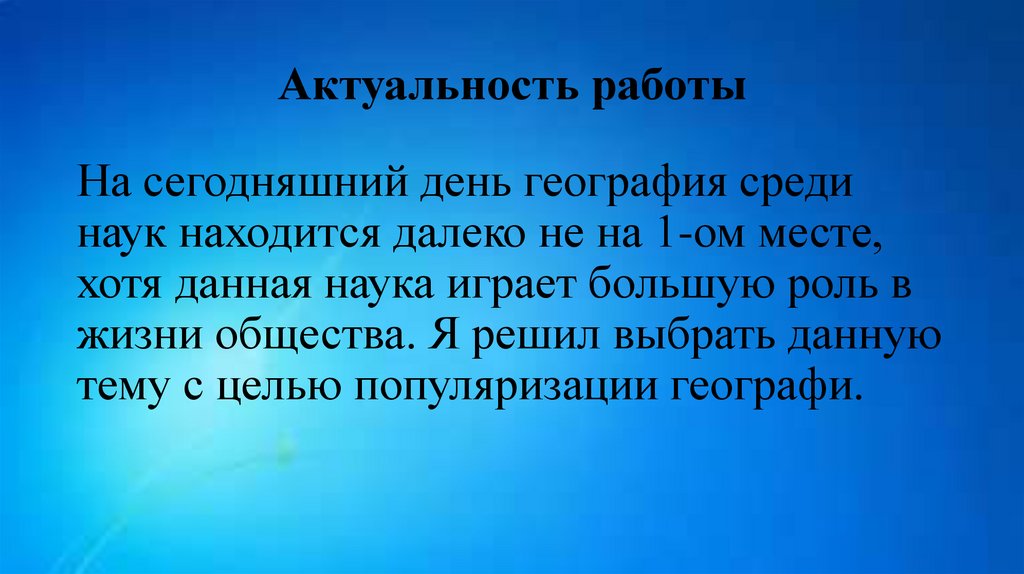 Актуальность работы

На сегодняшний день география среди наук находится далеко не на 1-ом месте, хотя данная наука играет большую роль в жизни общества. Я решил выбрать данную тему с целью популяризации географи.